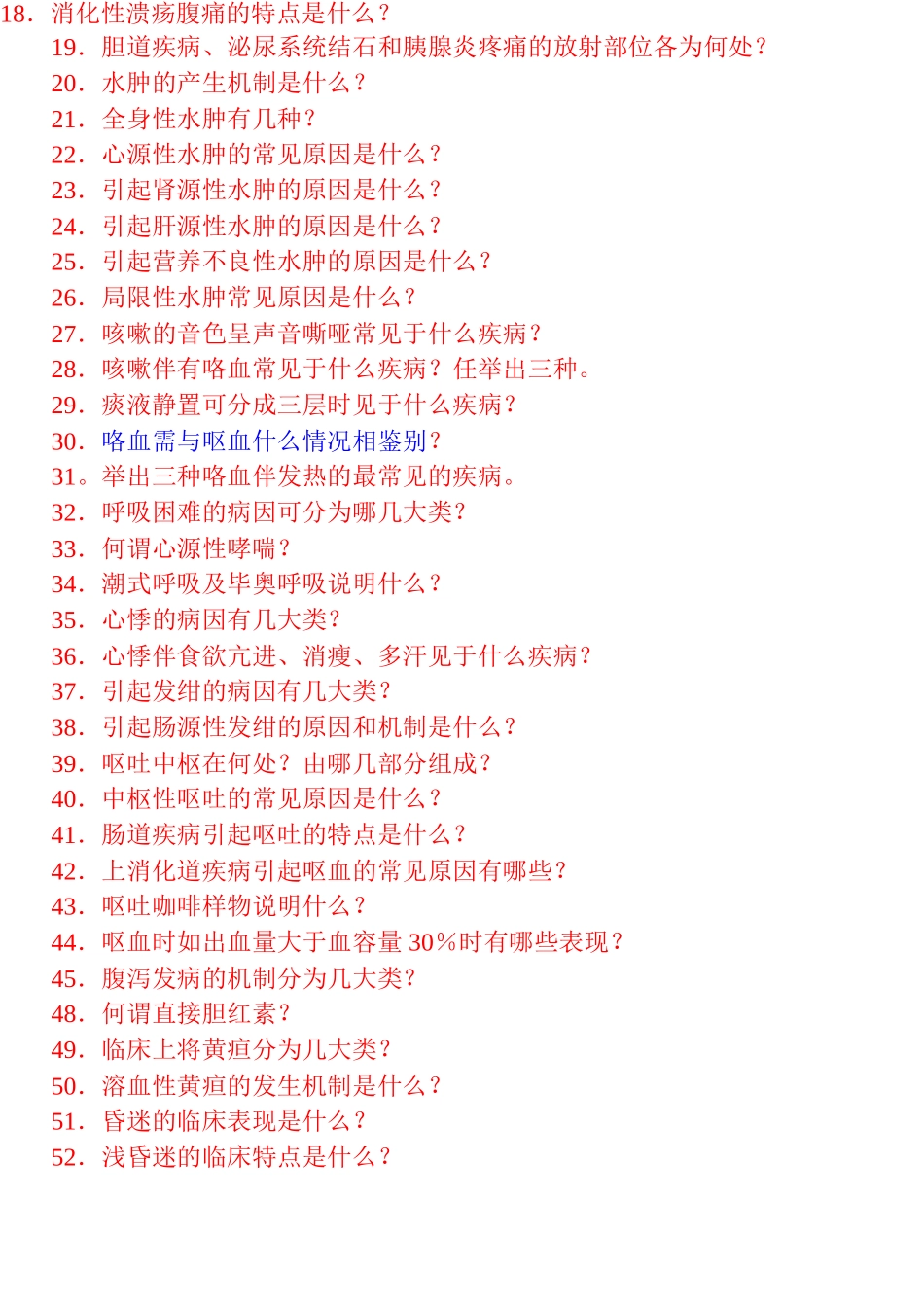 18．消化性溃疡腹痛的特点是什么？
19．胆道疾病、泌尿系统结石和胰腺炎疼痛的放射部位各为何处？
20．水肿的产生机制是什么？
21．全身性水肿有几种？
22．心源性水肿的常见原因是什么？
23．引起肾源性水肿的原因是什么？
24．引起肝源性水肿的原因是什么？
25．引起营养不良性水肿的原因是什么？
26．局限性水肿常见原因是什么？
27．咳嗽的音色呈声音嘶哑常见于什么疾病？
28．咳嗽伴有咯血常见于什么疾病？任举出三种。
29．痰液静置可分成三层时见于什么疾病？
30．咯血需与呕血什么情况相鉴别？
31。举出三种咯血伴发热的最常见的疾病。
32．呼吸困难的病因可分为哪几大类？
33．何谓心源性哮喘？
34．潮式呼吸及毕奥呼吸说明什么？
35．心悸的病因有几大类？
36．心悸伴食欲亢进、消瘦、多汗见于什么疾病？
37．引起发绀的病因有几大类？
38．引起肠源性发绀的原因和机制是什么？
39．呕吐中枢在何处？由哪几部分组成？
40．中枢性呕吐的常见原因是什么？
41．肠道疾病引起呕吐的特点是什么？
42．上消化道疾病引起呕血的常见原因有哪些？
43．呕吐咖啡样物说明什么？
44．呕血时如出血量大于血容量 30％时有哪些表现？
45．腹泻发病的机制分为几大类？
48．何谓直接胆红素？
49．临床上将黄疸分为几大类？
50．溶血性黄疸的发生机制是什么？
51．昏迷的临床表现是什么？
52．浅昏迷的临床特点是什么？